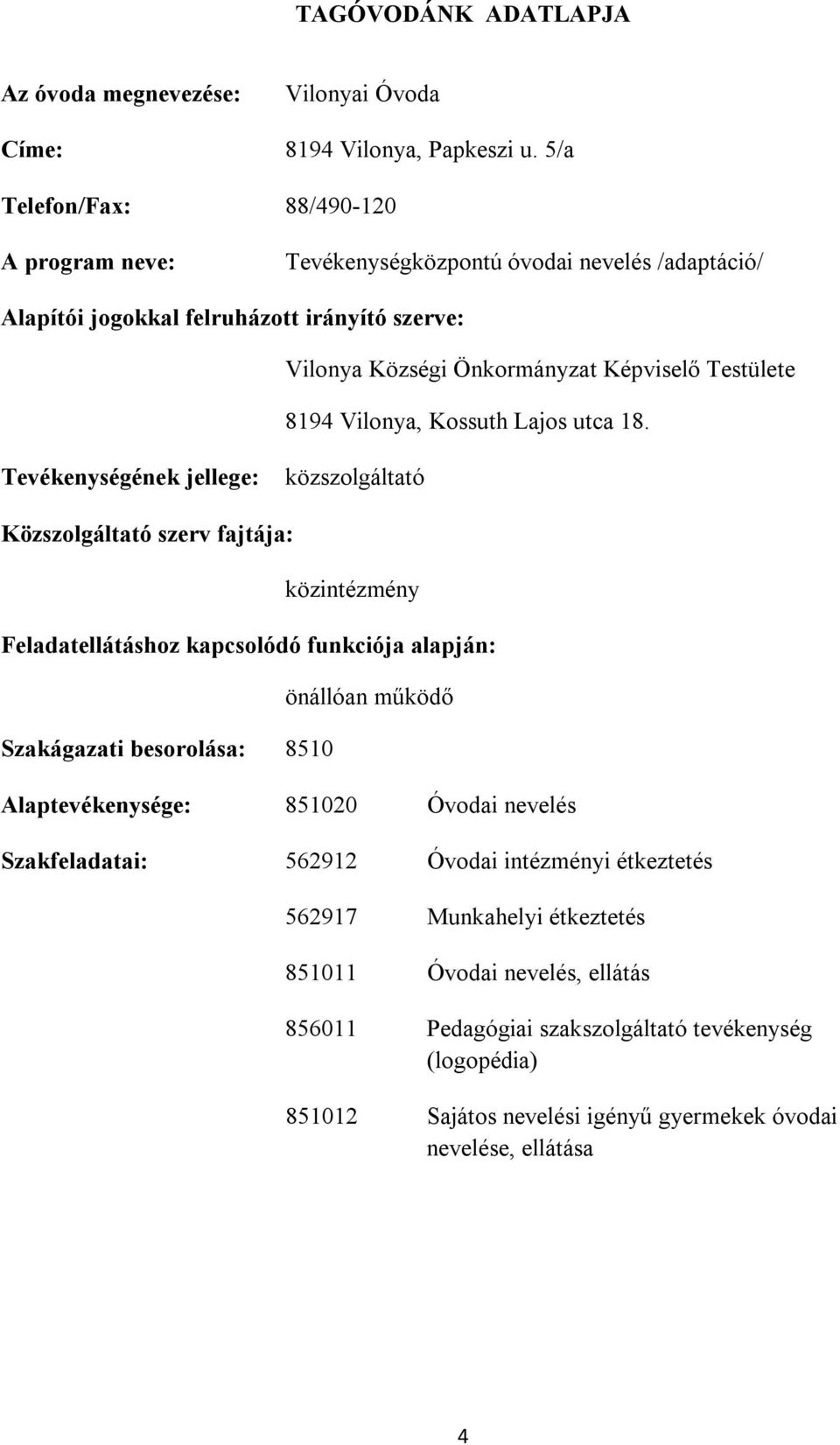 TAGÓVODÁNK ADATLAPJA

Az óvoda megnevezése: Vilonyai Óvoda

Címe: 8194 Vilonya, Papkeszi u. 5/a

Telefon/Fax: 88/490-120

A program neve: Tevékenységközpontú óvodai nevelés /adaptáció/

Alapítói jogokkal felruházott irányító szerve:

Vilonya Községi Önkormányzat Képviselő Testülete

8194 Vilonya, Kossuth Lajos utca 18.

Tevékenységének jellege: közszolgáltató

Közszolgáltató szerv fajtája:

közintézmény

Feladatellátáshoz kapcsolódó funkciója alapján:

önállóan működő

Szakágazati besorolása: 8510

Alaptevékenysége: 851020 Óvodai nevelés

Szakfeladatai: 562912 Óvodai intézményi étkeztetés

562917 Munkahelyi étkeztetés

851011 Óvodai nevelés, ellátás

856011 Pedagógiai szakszolgáltató tevékenység (logopédia)

851012 Sajátos nevelési igényű gyermekek óvodai nevelése, ellátása

4